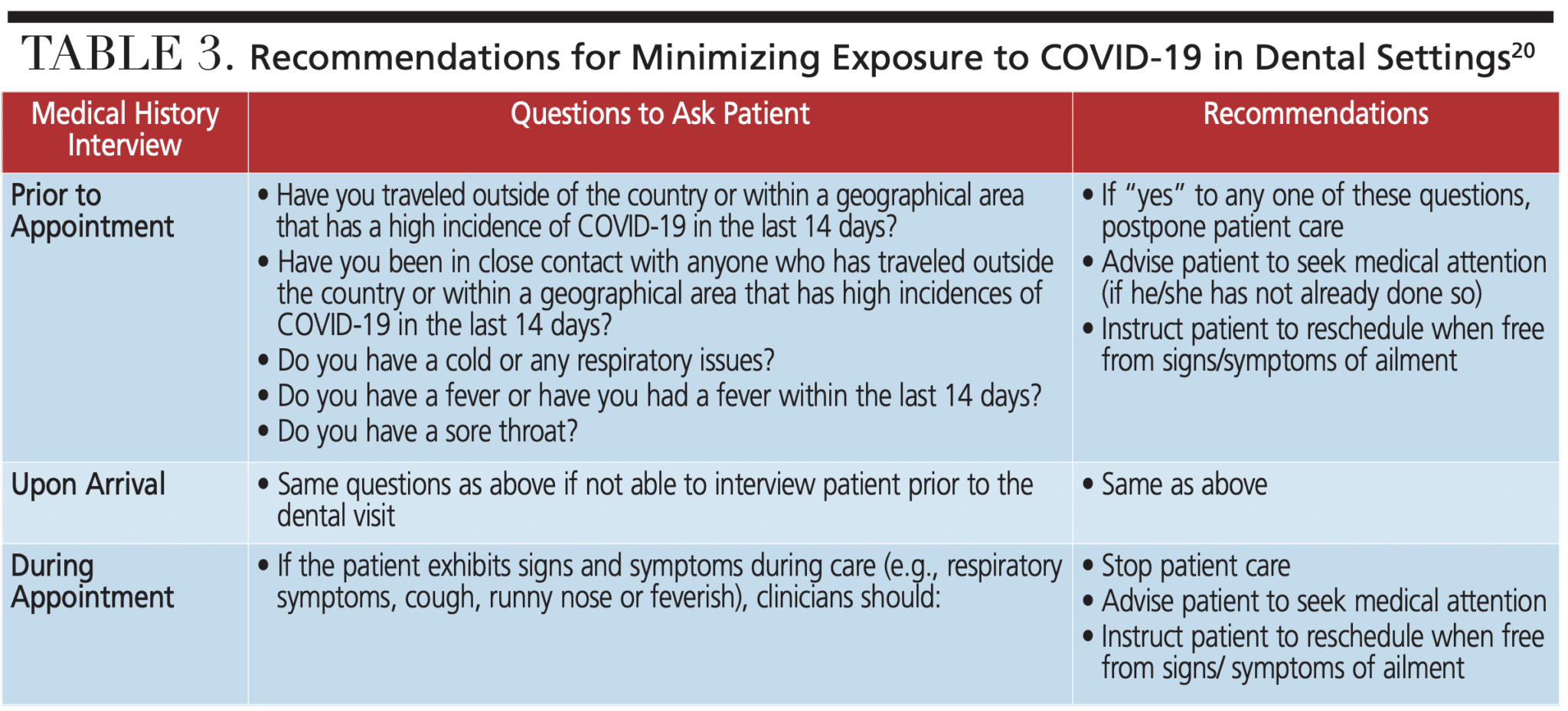 TABLE 3. Recommendations for Minimizing Exposure to COVID-19 in Dental Settings$^{20}$

| Medical History Interview | Questions to Ask Patient | Recommendations |
|---|---|---|
| Prior to Appointment | • Have you traveled outside of the country or within a geographical area that has a high incidence of COVID-19 in the last 14 days? • Have you been in close contact with anyone who has traveled outside the country or within a geographical area that has high incidences of COVID-19 in the last 14 days? • Do you have a cold or any respiratory issues? • Do you have a fever or have you had a fever within the last 14 days? • Do you have a sore throat? | • If "yes" to any one of these questions, postpone patient care • Advise patient to seek medical attention (if he/she has not already done so) • Instruct patient to reschedule when free from signs/symptoms of ailment |
| Upon Arrival | • Same questions as above if not able to interview patient prior to the dental visit | • Same as above |
| During Appointment | • If the patient exhibits signs and symptoms during care (e.g., respiratory symptoms, cough, runny nose or feverish), clinicians should: | • Stop patient care • Advise patient to seek medical attention • Instruct patient to reschedule when free from signs/ symptoms of ailment |